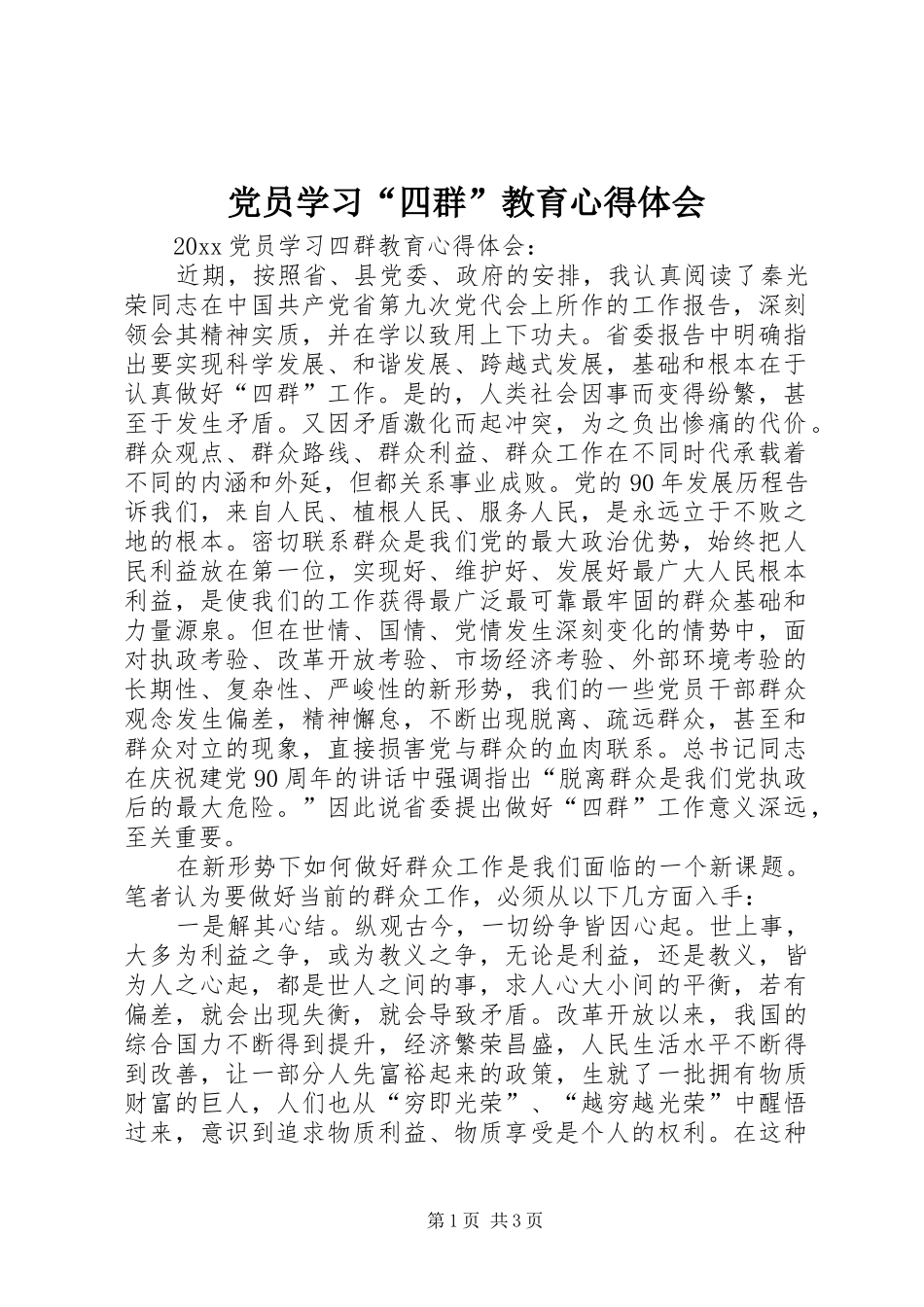 党员学习“四群”教育心得体会

20xx 党员学习四群教育心得体会：

近期，按照省、县党委、政府的安排，我认真阅读了秦光荣同志在中国共产党省第九次党代会上所作的工作报告，深刻领会其精神实质，并在学以致用上下功夫。省委报告中明确指出要实现科学发展、和谐发展、跨越式发展，基础和根本在于认真做好“四群”工作。是的，人类社会因事而变得纷繁，甚至于发生矛盾。又因矛盾激化而起冲突，为之负出惨痛的代价。群众观点、群众路线、群众利益、群众工作在不同时代承载着不同的内涵和外延，但都关系事业成败。党的 90 年发展历程告诉我们，来自人民、植根人民、服务人民，是永远立于不败之地的根本。密切联系群众是我们党的最大政治优势，始终把人民利益放在第一位，实现好、维护好、发展好最广大人民根本利益，是使我们的工作获得最广泛最可靠最牢固的群众基础和力量源泉。但在世情、国情、党情发生深刻变化的情势中，面对执政考验、改革开放考验、市场经济考验、外部环境考验的长期性、复杂性、严峻性的新形势，我们的一些党员干部群众观念发生偏差，精神懈怠，不断出现脱离、疏远群众，甚至和群众对立的现象，直接损害党与群众的血肉联系。总书记同志在庆祝建党 90 周年的讲话中强调指出“脱离群众是我们党执政后的最大危险。”因此说省委提出做好“四群”工作意义深远，至关重要。

在新形势下如何做好群众工作是我们面临的一个新课题。笔者认为要做好当前的群众工作，必须从以下几方面入手：

一是解其心结。纵观古今，一切纷争皆因心起。世上事，大多为利益之争，或为教义之争，无论是利益，还是教义，皆为人之心起，都是世人之间的事，求人心大小间的平衡，若有偏差，就会出现失衡，就会导致矛盾。改革开放以来，我国的综合国力不断得到提升，经济繁荣昌盛，人民生活水平不断得到改善，让一部分人先富裕起来的政策，生就了一批拥有物质财富的巨人，人们也从“穷即光荣”、“越穷越光荣”中醒悟过来，意识到追求物质利益、物质享受是个人的权利。在这种

第 1 页 共 3 页